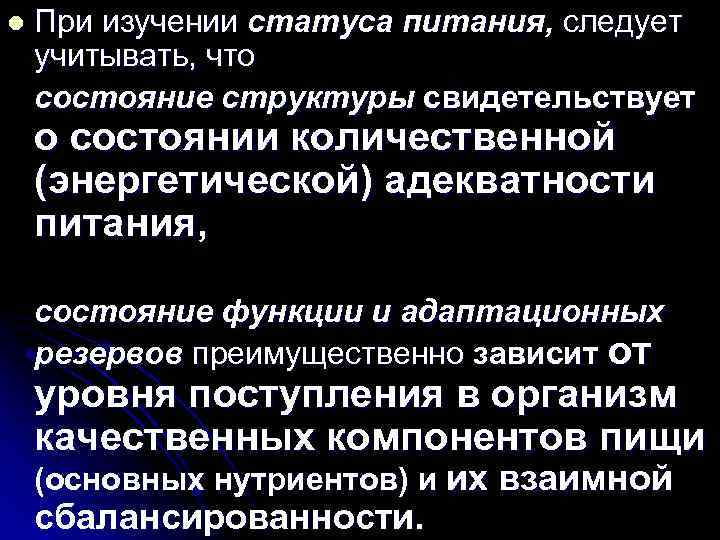 При изучении статуса питания, следует учитывать, что

состояние структуры свидетельствует о состоянии количественной (энергетической) адекватности питания,

состояние функции и адаптационных резервов преимущественно зависит от уровня поступления в организм качественных компонентов пищи (основных нутриентов) и их взаимной сбалансированности.